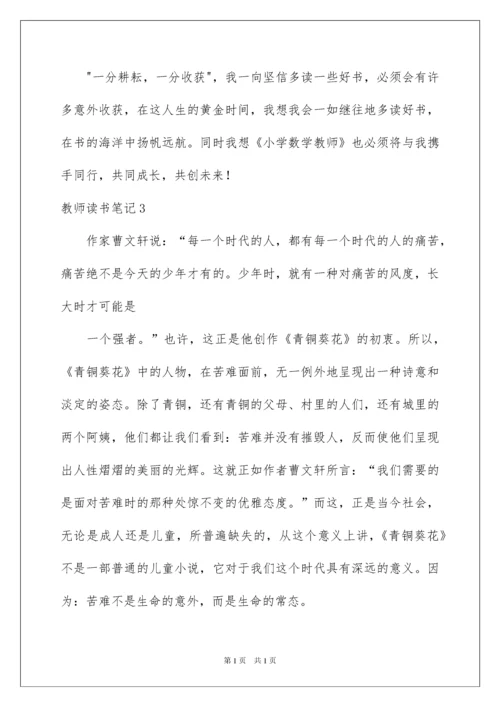 "一分耕耘，一分收获"，我一向坚信多读一些好书，必须会有许多意外收获，在这人生的黄金时间，我想我会一如继往地多读好书，在书的海洋中扬帆远航。同时我想《小学数学教师》也必须将与我携手同行，共同成长，共创未来！

教师读书笔记3

作家曹文轩说：“每一个时代的人，都有每一个时代的人的痛苦，痛苦绝不是今天的少年才有的。少年时，就有一种对痛苦的风度，长大时才可能是

一个强者。”也许，这正是他创作《青铜葵花》的初衷。所以，《青铜葵花》中的人物，在苦难面前，无一例外地呈现出一种诗意和淡定的姿态。除了青铜，还有青铜的父母、村里的人们，还有城里的两个阿姨，他们都让我们看到：苦难并没有摧毁人，反而使他们呈现出人性熠熠的美丽的光辉。这就正如作者曹文轩所言：“我们需要的是面对苦难时的那种处惊不变的优雅态度。”而这，正是当今社会，无论是成人还是儿童，所普遍缺失的，从这个意义上讲，《青铜葵花》不是一部普通的儿童小说，它对于我们这个时代具有深远的意义。因为：苦难不是生命的意外，而是生命的常态。

第1页 共1页